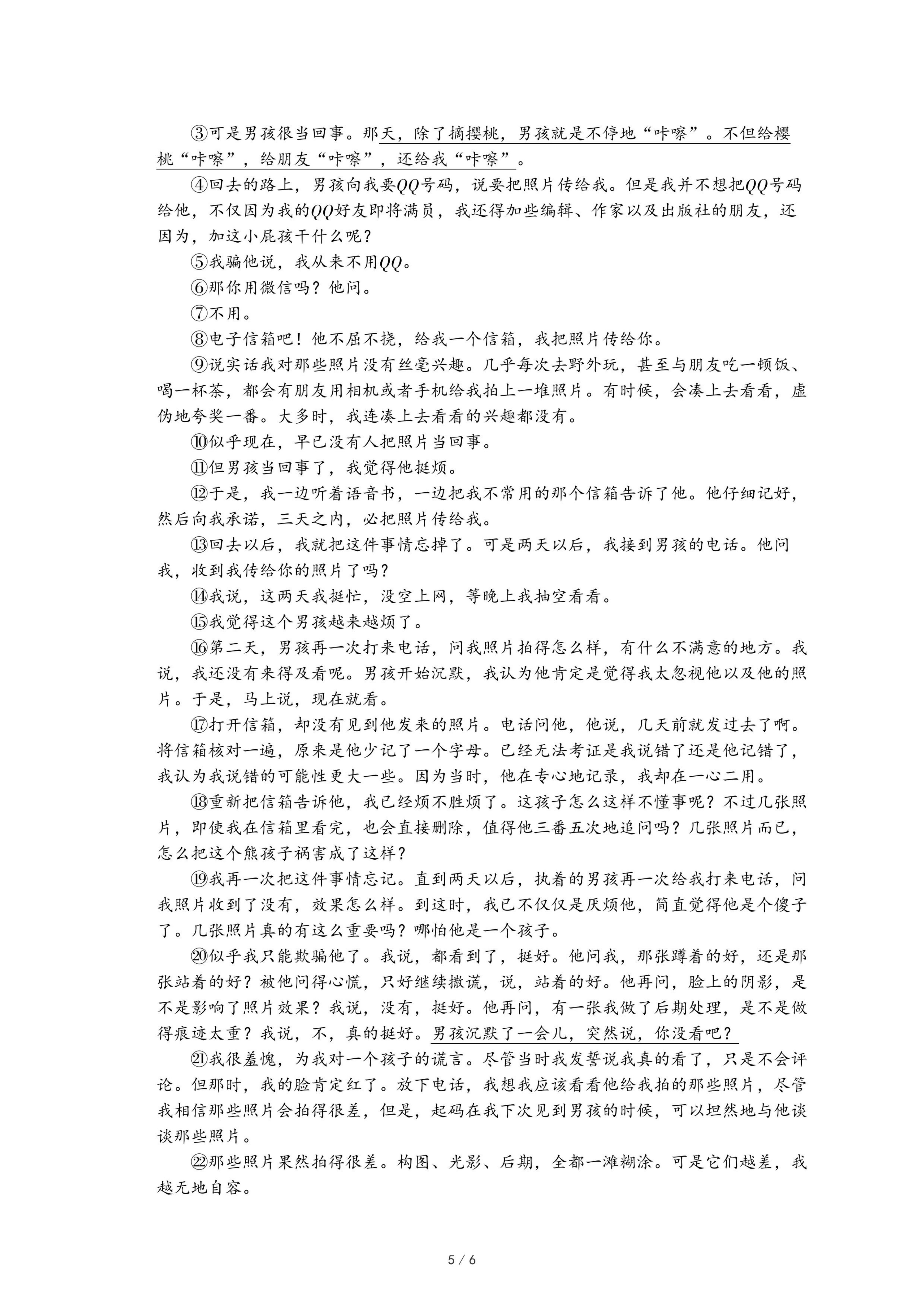 ③可是男孩很当回事。那天，除了摘樱桃，男孩就是不停地“咔嚓”。不但给樱桃“咔嚓”，给朋友“咔嚓”，还给我“咔嚓”。

④回去的路上，男孩向我要QQ号码，说要把照片传给我。但是我并不想把QQ号码给他，不仅因为我的QQ好友即将满员，我还得加些编辑、作家以及出版社的朋友，还因为，加这小屁孩干什么呢？

⑤我骗他说，我从来不用QQ。

⑥那你用微信吗？他问。

⑦不用。

⑧电子信箱吧！他不屈不挠，给我一个信箱，我把照片传给你。

⑨说实话我对那些照片没有丝毫兴趣。几乎每次去野外玩，甚至与朋友吃一顿饭、喝一杯茶，都会有朋友用相机或者手机给我拍上一堆照片。有时候，会凑上去看看，虚伪地夸奖一番。大多时，我连凑上去看看的兴趣都没有。

⑩似乎现在，早已没有人把照片当回事。

⑪但男孩当回事了，我觉得他挺烦。

⑫于是，我一边听着语音书，一边把我不常用的那个信箱告诉了他。他仔细记好，然后向我承诺，三天之内，必把照片传给我。

⑬回去以后，我就把这件事情忘掉了。可是两天以后，我接到男孩的电话。他问我，收到我传给你的照片了吗？

⑭我说，这两天我挺忙，没空上网，等晚上我抽空看看。

⑮我觉得这个男孩越来越烦了。

⑯第二天，男孩再一次打来电话，问我照片拍得怎么样，有什么不满意的地方。我说，我还没有来得及看呢。男孩开始沉默，我认为他肯定是觉得我太忽视他以及他的照片。于是，马上说，现在就看。

⑰打开信箱，却没有见到他发来的照片。电话问他，他说，几天前就发过去了啊。将信箱核对一遍，原来是他少记了一个字母。已经无法考证是我说错了还是他记错了，我认为我说错的可能性更大一些。因为当时，他在专心地记录，我却在一心二用。

⑱重新把信箱告诉他，我已经烦不胜烦了。这孩子怎么这样不懂事呢？不过几张照片，即使我在信箱里看完，也会直接删除，值得他三番五次地追问吗？几张照片而已，怎么把这个熊孩子祸害成了这样？

⑲我再一次把这件事情忘记。直到两天以后，执着的男孩再一次给我打来电话，问我照片收到了没有，效果怎么样。到这时，我已不仅仅是厌烦他，简直觉得他是个傻子了。几张照片真的有这么重要吗？哪怕他是一个孩子。

⑳似乎我只能欺骗他了。我说，都看到了，挺好。他问我，那张蹲着的好，还是那张站着的好？被他问得心慌，只好继续撒谎，说，站着的好。他再问，脸上的阴影，是不是影响了照片效果？我说，没有，挺好。他再问，有一张我做了后期处理，是不是做得痕迹太重？我说，不，真的挺好。男孩沉默了一会儿，突然说，你没看吧？

㉑我很羞愧，为我对一个孩子的谎言。尽管当时我发誓说我真的看了，只是不会评论。但那时，我的脸肯定红了。放下电话，我想我应该看看他给我拍的那些照片，尽管我相信那些照片会拍得很差，但是，起码在我下次见到男孩的时候，可以坦然地与他谈谈那些照片。

㉒那些照片果然拍得很差。构图、光影、后期，全都一滩糊涂。可是它们越差，我越无地自容。

5 / 6